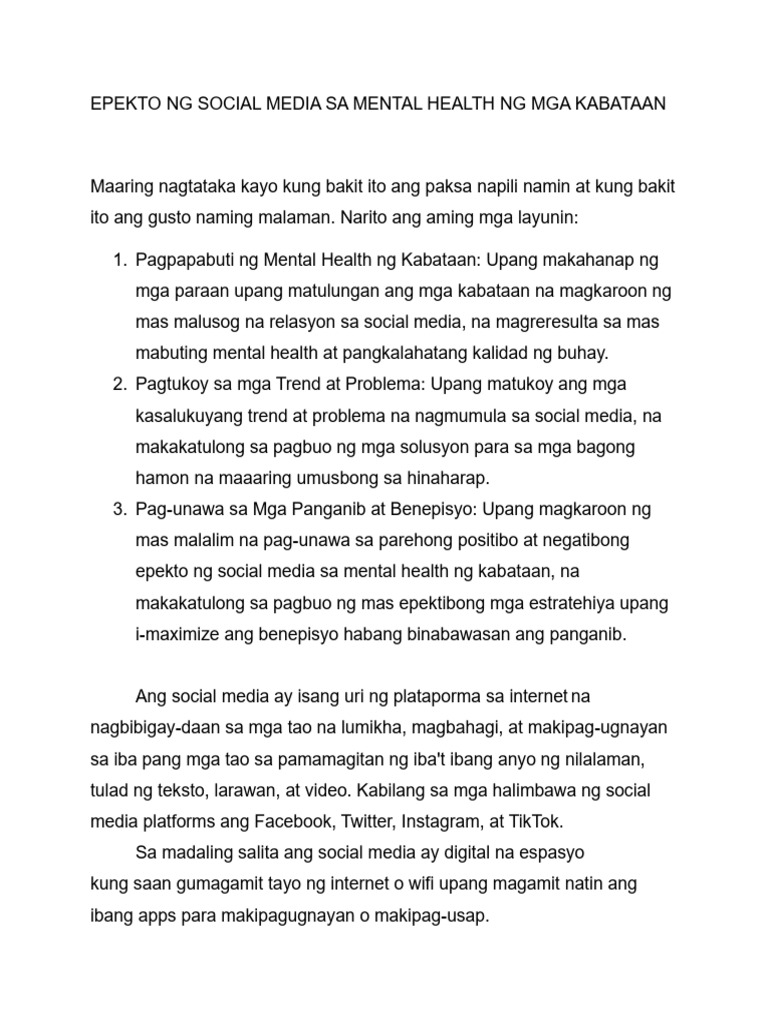 EPEKTO NG SOCIAL MEDIA SA MENTAL HEALTH NG MGA KABATAAN

Maaring nagtataka kayo kung bakit ito ang paksa napili namin at kung bakit ito ang gusto naming malaman. Narito ang aming mga layunin:

1. Pagpapabuti ng Mental Health ng Kabataan: Upang makahanap ng mga paraan upang matulungan ang mga kabataan na magkaroon ng mas malusog na relasyon sa social media, na magreresulta sa mas mabuting mental health at pangkalahatang kalidad ng buhay.
2. Pagtukoy sa mga Trend at Problema: Upang matukoy ang mga kasalukuyang trend at problema na nagmumula sa social media, na makakatulong sa pagbuo ng mga solusyon para sa mga bagong hamon na maaaring umusbong sa hinaharap.
3. Pag-unawa sa Mga Panganib at Benepisyo: Upang magkaroon ng mas malalim na pag-unawa sa parehong positibo at negatibong epekto ng social media sa mental health ng kabataan, na makakatulong sa pagbuo ng mas epektibong mga estratehiya upang i-maximize ang benepisyo habang binabawasan ang panganib.

Ang social media ay isang uri ng plataporma sa internet na nagbibigay-daan sa mga tao na lumikha, magbahagi, at makipag-ugnayan sa iba pang mga tao sa pamamagitan ng iba't ibang anyo ng nilalaman, tulad ng teksto, larawan, at video. Kabilang sa mga halimbawa ng social media platforms ang Facebook, Twitter, Instagram, at TikTok.

Sa madaling salita ang social media ay digital na espasyo kung saan gumagamit tayo ng internet o wifi upang magamit natin ang ibang apps para makipagugnayan o makipag-usap.